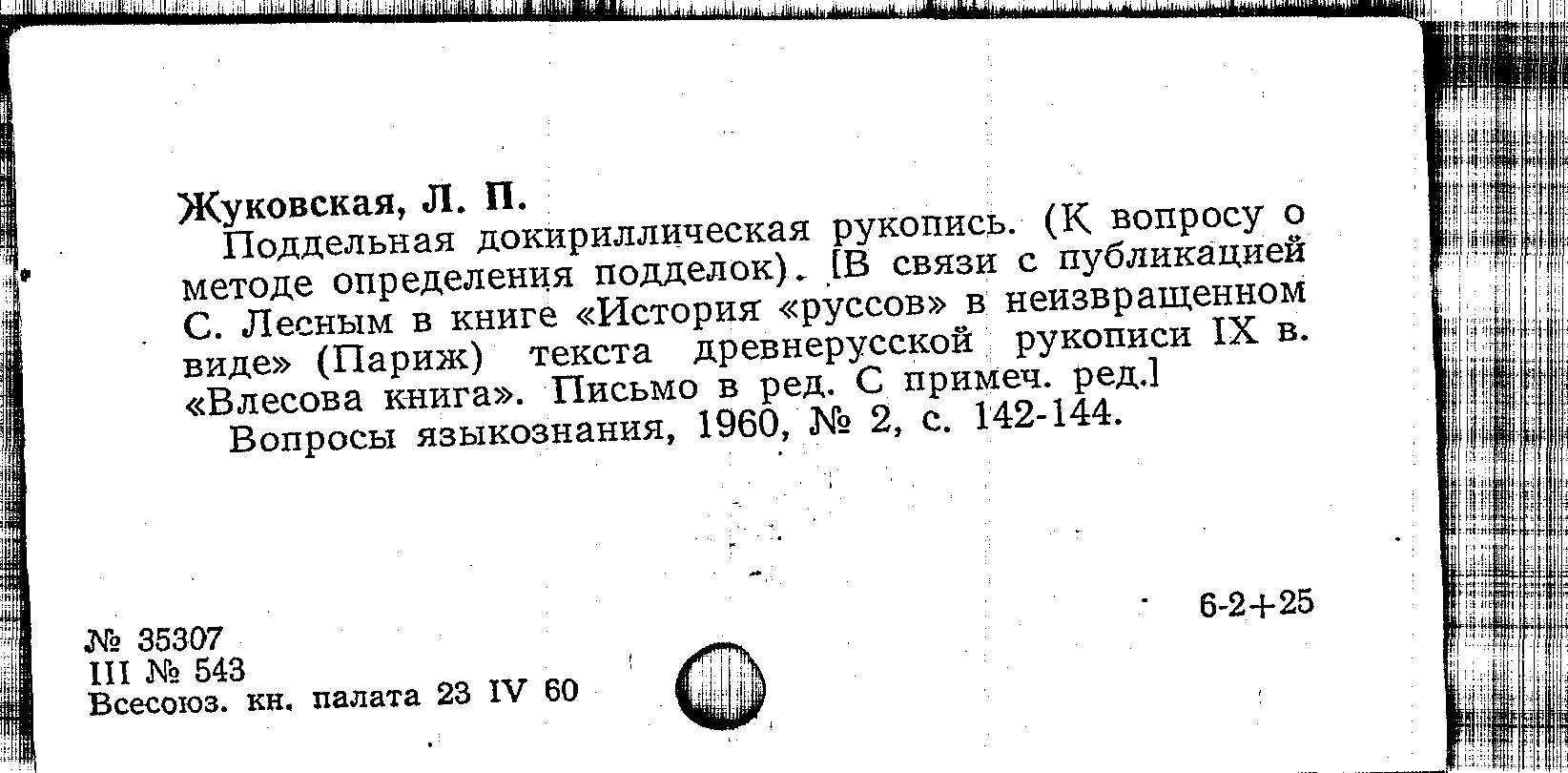 Жуковская, Л. П.

Поддельная докириллическая рукопись. (К вопросу о методе определения подделок). [В связи с публикацией С. Лесным в книге «История «руссов» в неизвращенном виде» (Париж) текста древнерусской рукописи IX в. «Влесова книга». Письмо в ред. С примеч. ред.]

Вопросы языкознания, 1960, № 2, с. 142-144.

6-2+25

№ 35307
III № 543
Всесоюз. кн. палата 23 IV 60